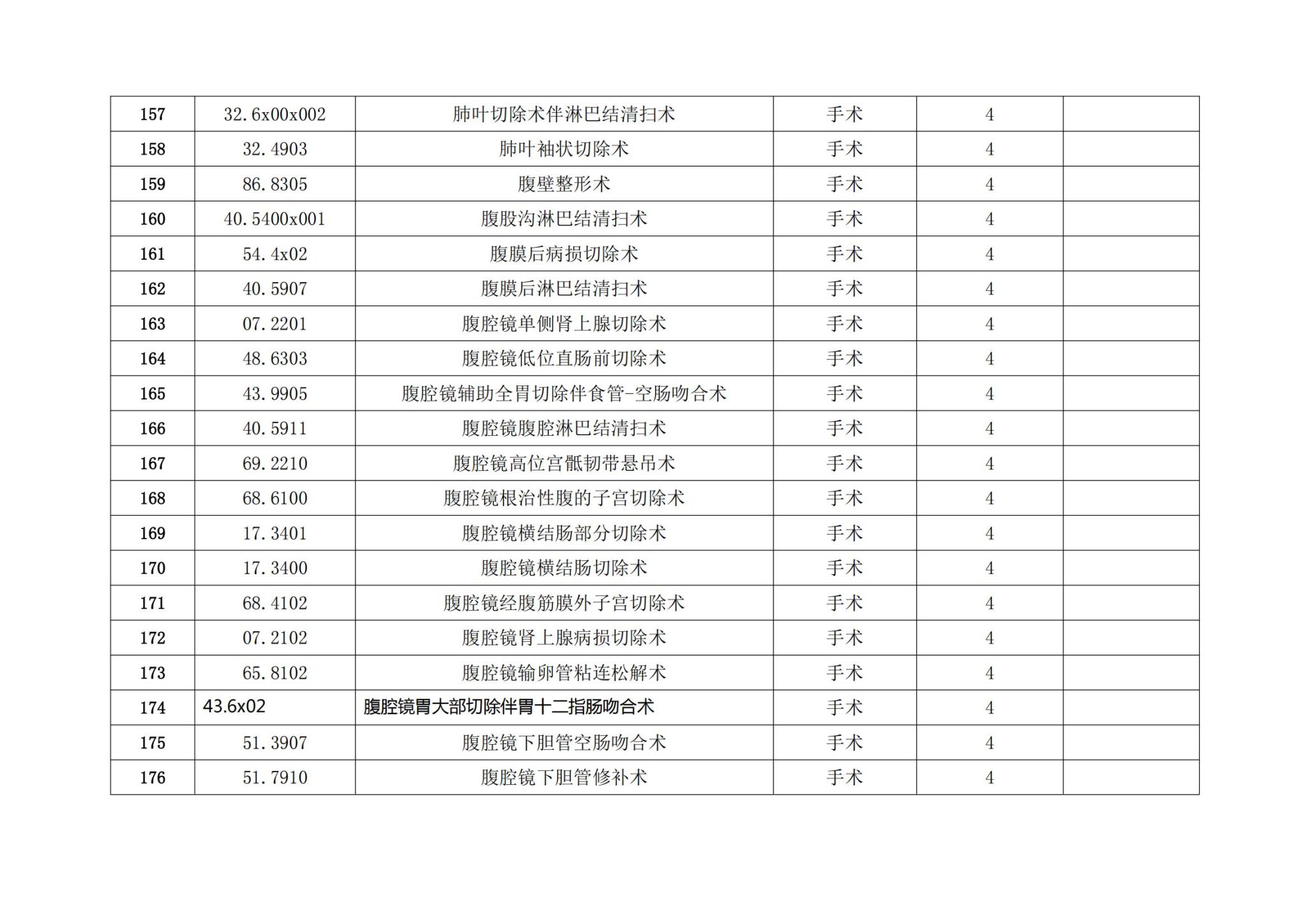 | 157 | 32.6x00x002 | 肺叶切除术伴淋巴结清扫术 | 手术 | 4 |  |
|---|---|---|---|---|---|
| 158 | 32.4903 | 肺叶袖状切除术 | 手术 | 4 |  |
| 159 | 86.8305 | 腹壁整形术 | 手术 | 4 |  |
| 160 | 40.5400x001 | 腹股沟淋巴结清扫术 | 手术 | 4 |  |
| 161 | 54.4x02 | 腹膜后病损切除术 | 手术 | 4 |  |
| 162 | 40.5907 | 腹膜后淋巴结清扫术 | 手术 | 4 |  |
| 163 | 07.2201 | 腹腔镜单侧肾上腺切除术 | 手术 | 4 |  |
| 164 | 48.6303 | 腹腔镜低位直肠前切除术 | 手术 | 4 |  |
| 165 | 43.9905 | 腹腔镜辅助全胃切除伴食管-空肠吻合术 | 手术 | 4 |  |
| 166 | 40.5911 | 腹腔镜腹腔淋巴结清扫术 | 手术 | 4 |  |
| 167 | 69.2210 | 腹腔镜高位宫骶韧带悬吊术 | 手术 | 4 |  |
| 168 | 68.6100 | 腹腔镜根治性腹的子宫切除术 | 手术 | 4 |  |
| 169 | 17.3401 | 腹腔镜横结肠部分切除术 | 手术 | 4 |  |
| 170 | 17.3400 | 腹腔镜横结肠切除术 | 手术 | 4 |  |
| 171 | 68.4102 | 腹腔镜经腹筋膜外子宫切除术 | 手术 | 4 |  |
| 172 | 07.2102 | 腹腔镜肾上腺病损切除术 | 手术 | 4 |  |
| 173 | 65.8102 | 腹腔镜输卵管粘连松解术 | 手术 | 4 |  |
| 174 | 43.6x02 | 腹腔镜胃大部切除伴胃十二指肠吻合术 | 手术 | 4 |  |
| 175 | 51.3907 | 腹腔镜下胆管空肠吻合术 | 手术 | 4 |  |
| 176 | 51.7910 | 腹腔镜下胆管修补术 | 手术 | 4 |  |